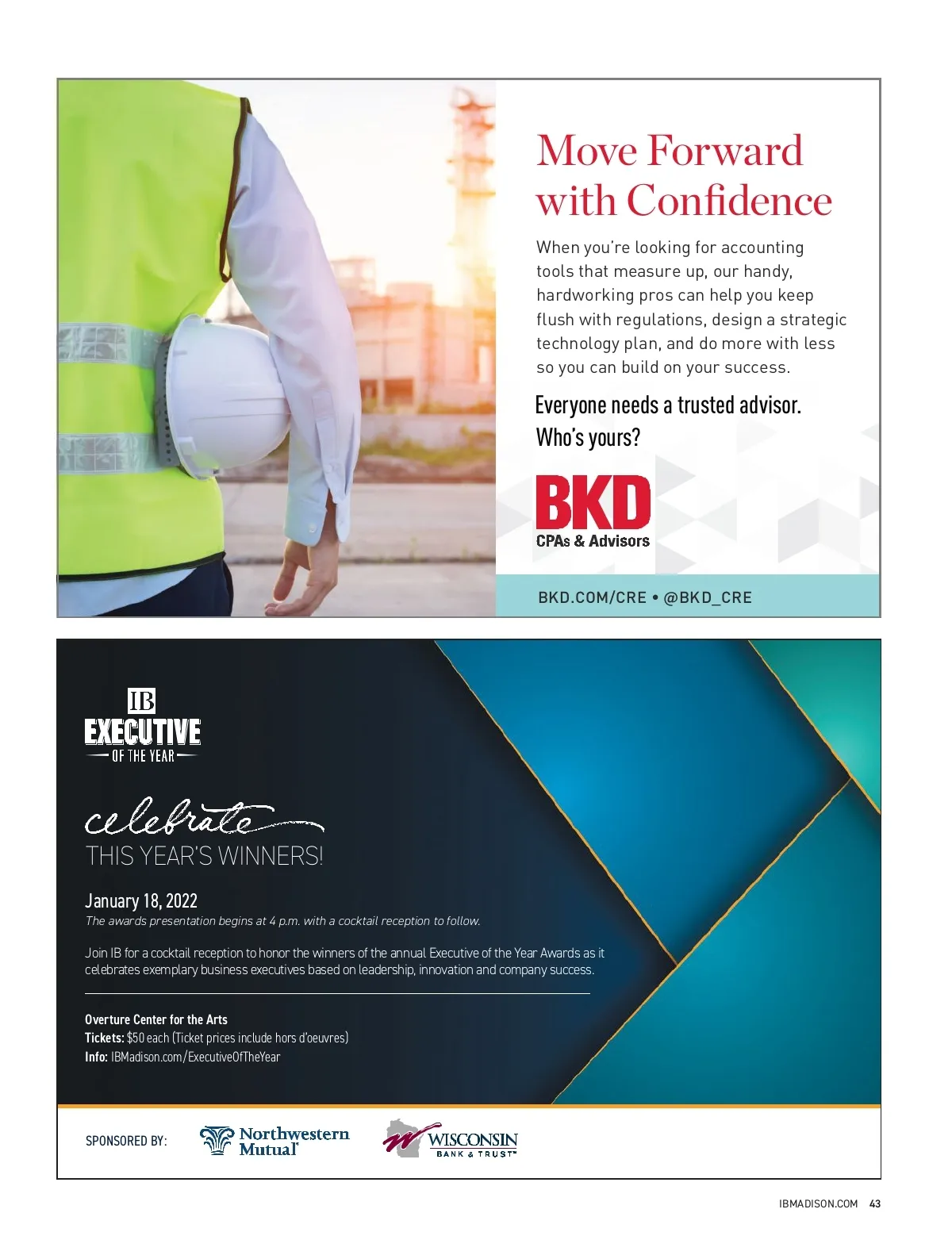 Move Forward with Confidence

When you're looking for accounting tools that measure up, our handy, hardworking pros can help you keep flush with regulations, design a strategic technology plan, and do more with less so you can build on your success.

Everyone needs a trusted advisor. Who's yours?

BKD
CPAs & Advisors

BKD.COM/CRE • @BKD_CRE

IB
EXECUTIVE
OF THE YEAR

celebrate
THIS YEAR'S WINNERS!

January 18, 2022
The awards presentation begins at 4 p.m. with a cocktail reception to follow.

Join IB for a cocktail reception to honor the winners of the annual Executive of the Year Awards as it celebrates exemplary business executives based on leadership, innovation and company success.

Overture Center for the Arts
Tickets: $50 each (Ticket prices include hors d'oeuvres)
Info: IBMadison.com/ExecutiveOfTheYear

SPONSORED BY: Northwestern Mutual WISCONSIN BANK & TRUST

IBMADISON.COM 43